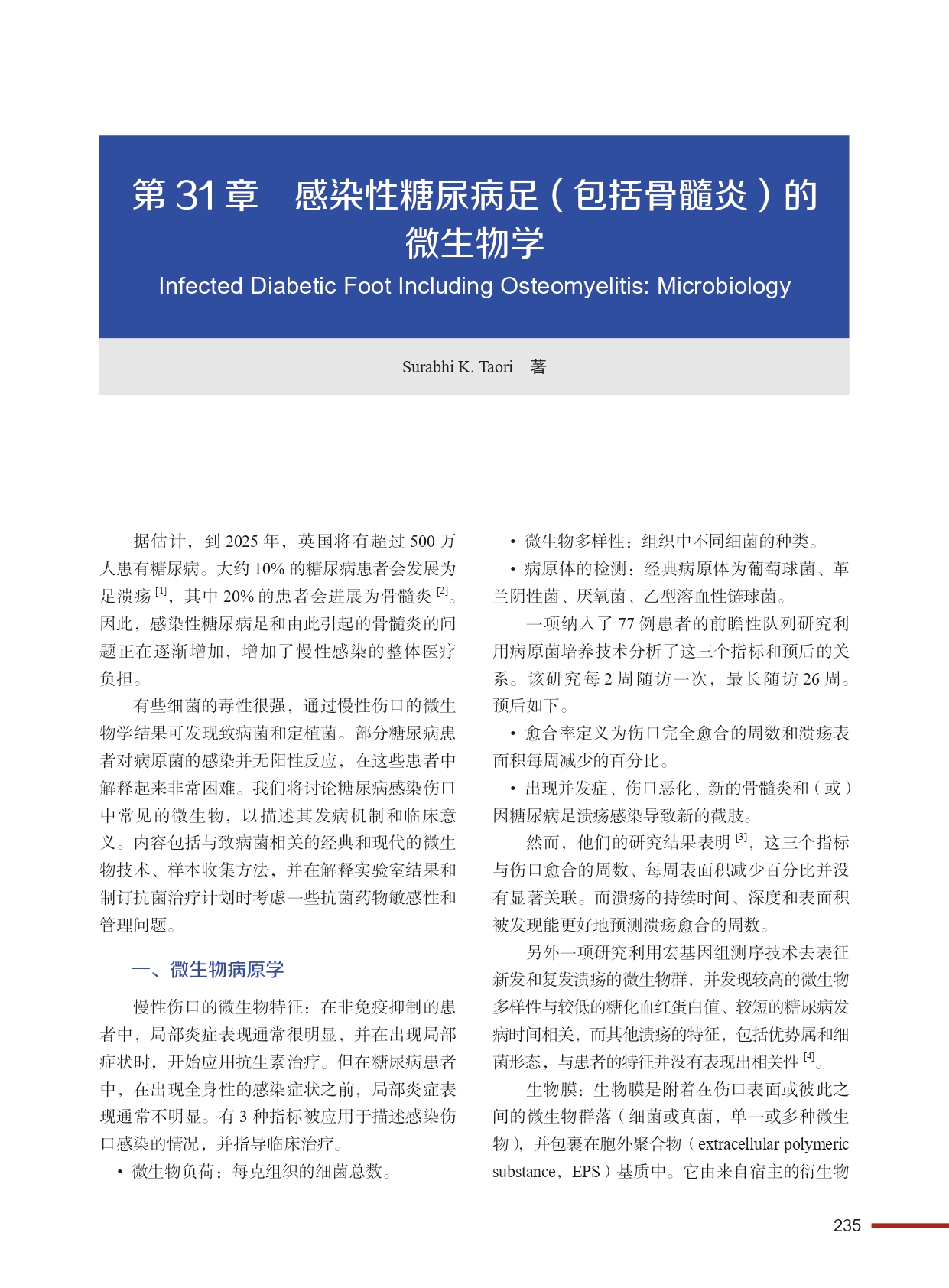 第 31 章　感染性糖尿病足（包括骨髓炎）的微生物学

Infected Diabetic Foot Including Osteomyelitis: Microbiology

Surabhi K. Taori　著

据估计，到 2025 年，英国将有超过 500 万人患有糖尿病。大约 10% 的糖尿病患者会发展为足溃疡 $^{[1]}$，其中 20% 的患者会进展为骨髓炎 $^{[2]}$。因此，感染性糖尿病足和由此引起的骨髓炎的问题正在逐渐增加，增加了慢性感染的整体医疗负担。

有些细菌的毒性很强，通过慢性伤口的微生物学结果可发现致病菌和定植菌。部分糖尿病患者对病原菌的感染并无阳性反应，在这些患者中解释起来非常困难。我们将讨论糖尿病感染伤口中常见的微生物，以描述其发病机制和临床意义。内容包括与致病菌相关的经典和现代的微生物技术、样本收集方法，并在解释实验室结果和制订抗菌治疗计划时考虑一些抗菌药物敏感性和管理问题。

一、微生物病原学

慢性伤口的微生物特征：在非免疫抑制的患者中，局部炎症表现通常很明显，并在出现局部症状时，开始应用抗生素治疗。但在糖尿病患者中，在出现全身性的感染症状之前，局部炎症表现通常不明显。有 3 种指标被应用于描述感染伤口感染的情况，并指导临床治疗。

• 微生物负荷：每克组织的细菌总数。

• 微生物多样性：组织中不同细菌的种类。

• 病原体的检测：经典病原体为葡萄球菌、革兰阴性菌、厌氧菌、乙型溶血性链球菌。

一项纳入了 77 例患者的前瞻性队列研究利用病原菌培养技术分析了这三个指标和预后的关系。该研究每 2 周随访一次，最长随访 26 周。预后如下。

• 愈合率定义为伤口完全愈合的周数和溃疡表面积每周减少的百分比。

• 出现并发症、伤口恶化、新的骨髓炎和（或）因糖尿病足溃疡感染导致新的截肢。

然而，他们的研究结果表明 $^{[3]}$，这三个指标与伤口愈合的周数、每周表面积减少百分比并没有显著关联。而溃疡的持续时间、深度和表面积被发现能更好地预测溃疡愈合的周数。

另外一项研究利用宏基因组测序技术去表征新发和复发溃疡的微生物群，并发现较高的微生物多样性与较低的糖化血红蛋白值、较短的糖尿病发病时间相关，而其他溃疡的特征，包括优势属和细菌形态，与患者的特征并没有表现出相关性 $^{[4]}$。

生物膜：生物膜是附着在伤口表面或彼此之间的微生物群落（细菌或真菌，单一或多种微生物），并包裹在胞外聚合物（extracellular polymeric substance，EPS）基质中。它由来自宿主的衍生物

235